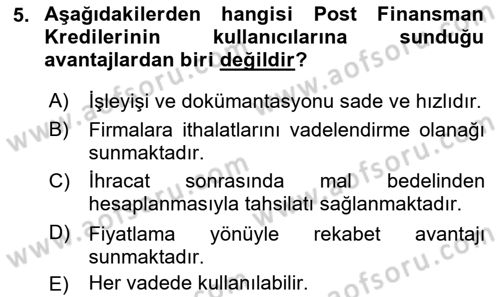 5. Aşağıdakilerden hangisi Post Finansman Kredilerinin kullanıcılarına sunduğu avantajlardan biri değildir?

A) İşleyişi ve dokümantasyonu sade ve hızlıdır.
B) Firmalara ithalatlarını vadelendirme olanağı sunmaktadır.
C) İhracat sonrasında mal bedelinden hesaplanmasıyla tahsilatı sağlanmaktadır.
D) Fiyatlama yönüyle rekabet avantajı sunmaktadır.
E) Her vadede kullanılabilir.

www.aofsoru.com